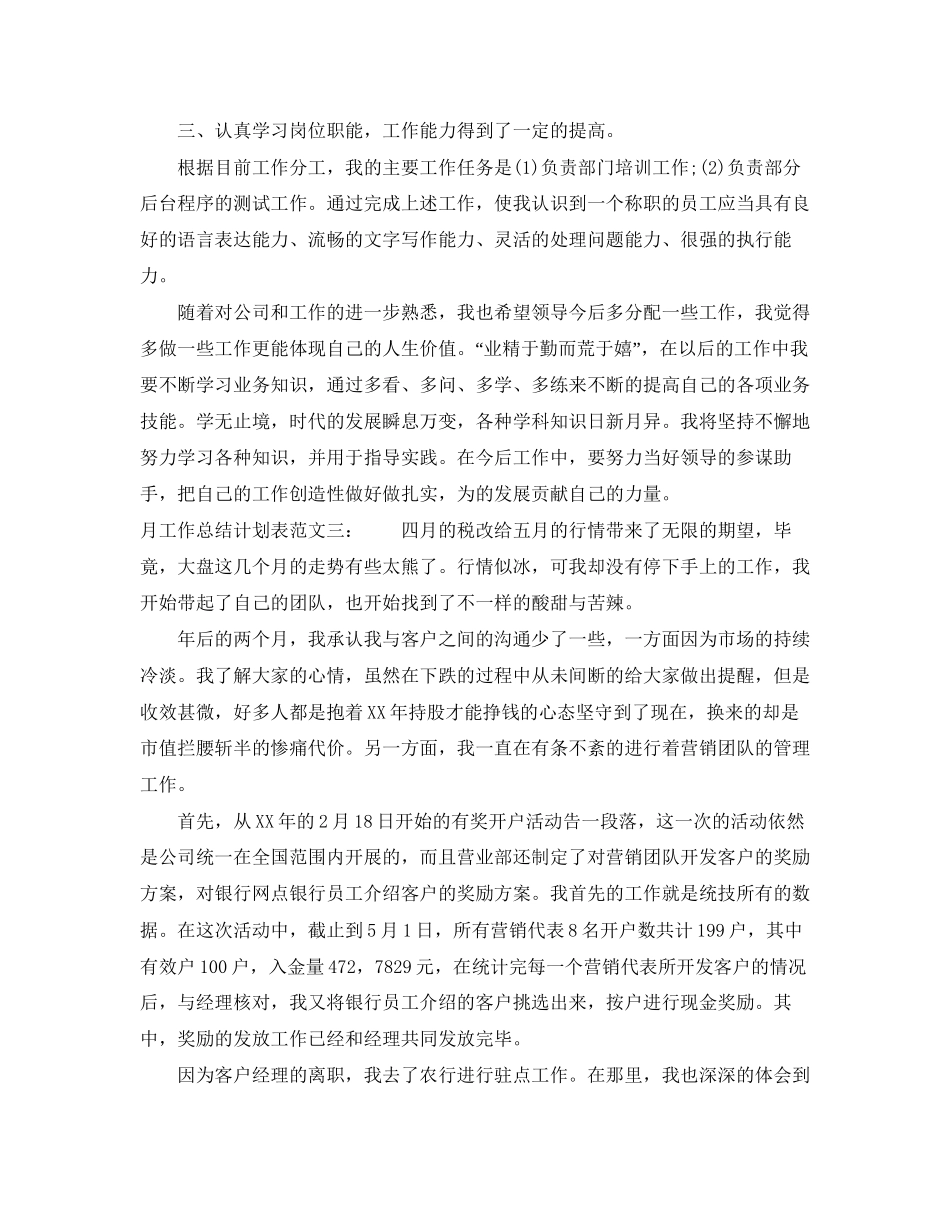 三、认真学习岗位职能，工作能力得到了一定的提高。

根据目前工作分工，我的主要工作任务是(1)负责部门培训工作;(2)负责部分后台程序的测试工作。通过完成上述工作，使我认识到一个称职的员工应当具有良好的语言表达能力、流畅的文字写作能力、灵活的处理问题能力、很强的执行能力。

随着对公司和工作的进一步熟悉，我也希望领导今后多分配一些工作，我觉得多做一些工作更能体现自己的人生价值。“业精于勤而荒于嬉”，在以后的工作中我要不断学习业务知识，通过多看、多问、多学、多练来不断的提高自己的各项业务技能。学无止境，时代的发展瞬息万变，各种学科知识日新月异。我将坚持不懈地努力学习各种知识，并用于指导实践。在今后工作中，要努力当好领导的参谋助手，把自己的工作创造性做好做扎实，为的发展贡献自己的力量。

月工作总结计划表范文三： 四月的税改给五月的行情带来了无限的期望，毕竟，大盘这几个月的走势有些太熊了。行情似冰，可我却没有停下手上的工作，我开始带起了自己的团队，也开始找到了不一样的酸甜与苦辣。

年后的两个月，我承认我与客户之间的沟通少了一些，一方面因为市场的持续冷淡。我了解大家的心情，虽然在下跌的过程中从未间断的给大家做出提醒，但是收效甚微，好多人都是抱着XX年持股才能挣钱的心态坚守到了现在，换来的却是市值拦腰斩半的惨痛代价。另一方面，我一直在有条不紊的进行着营销团队的管理工作。

首先，从XX年的2月18日开始的有奖开户活动告一段落，这一次的活动依然是公司统一在全国范围内开展的，而且营业部还制定了对营销团队开发客户的奖励方案，对银行网点银行员工介绍客户的奖励方案。我首先的工作就是统技所有的数据。在这次活动中，截止到5月1日，所有营销代表8名开户数共计199户，其中有效户100户，入金量472，7829元，在统计完每一个营销代表所开发客户的情况后，与经理核对，我又将银行员工介绍的客户挑选出来，按户进行现金奖励。其中，奖励的发放工作已经和经理共同发放完毕。

因为客户经理的离职，我去了农行进行驻点工作。在那里，我也深深的体会到